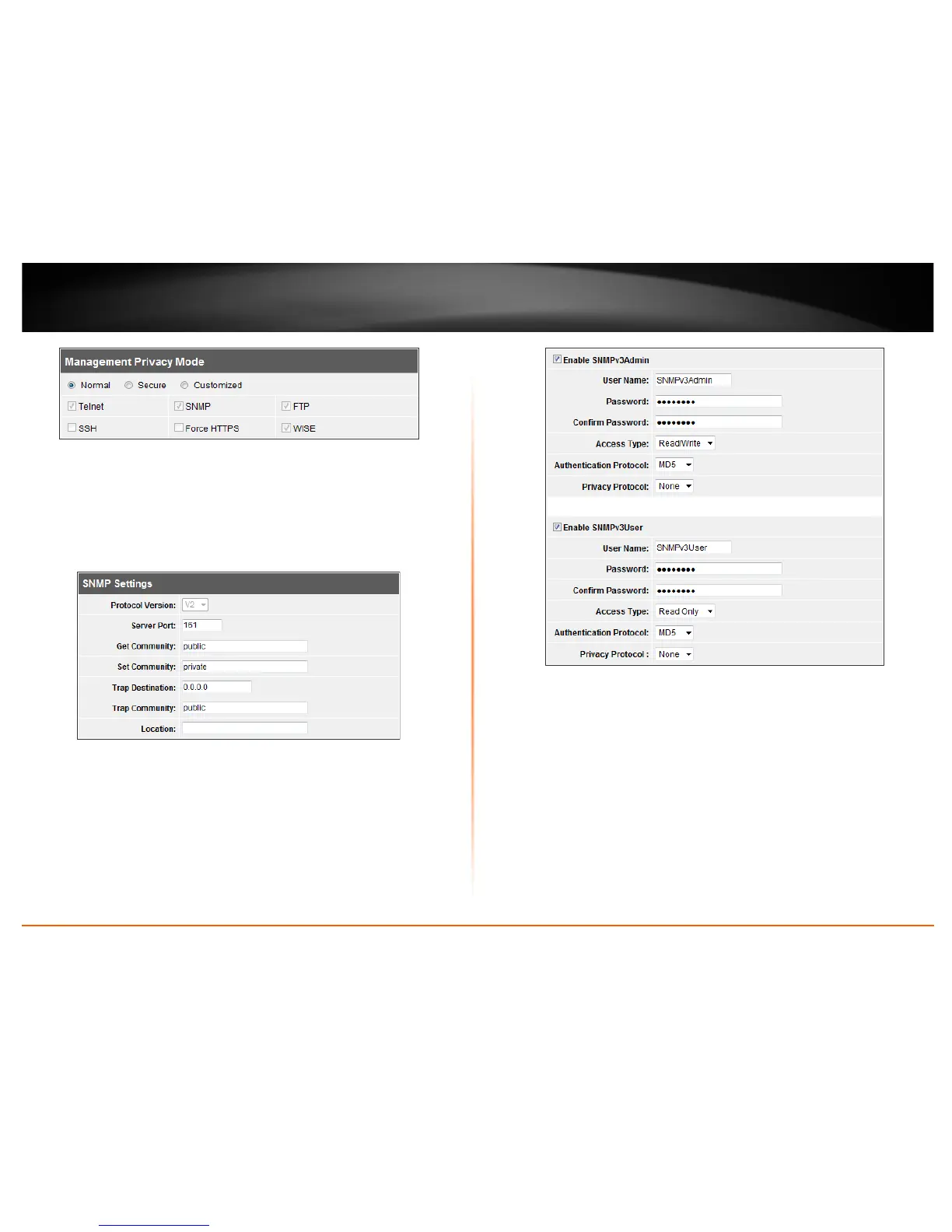 Management Privacy Mode

Normal Secure Customized

☑ Telnet ☑ SNMP ☑ FTP

☐ SSH ☐ Force HTTPS ☑ WISE

SNMP Settings

Protocol Version: V2

Server Port: 161

Get Community: public

Set Community: private

Trap Destination: 0.0.0.0

Trap Community: public

Location:

☑ Enable SNMPv3Admin

User Name: SNMPv3Admin

Password: ••••••••

Confirm Password: ••••••••

Access Type: Read/Write

Authentication Protocol: MD5

Privacy Protocol: None

☑ Enable SNMPv3User

User Name: SNMPv3User

Password: ••••••••

Confirm Password: ••••••••

Access Type: Read Only

Authentication Protocol: MD5

Privacy Protocol : None